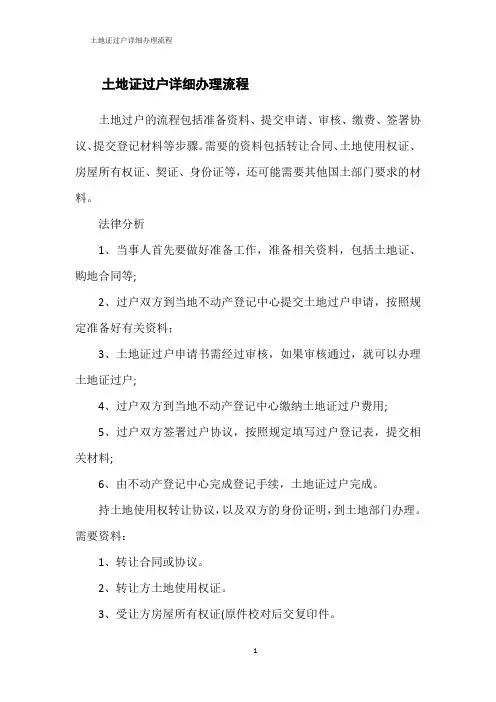 土地证过户详细办理流程

土地证过户详细办理流程

土地过户的流程包括准备资料、提交申请、审核、缴费、签署协议、提交登记材料等步骤。需要的资料包括转让合同、土地使用权证、房屋所有权证、契证、身份证等，还可能需要其他国土部门要求的材料。

法律分析

1、当事人首先要做好准备工作，准备相关资料，包括土地证、购地合同等;

2、过户双方到当地不动产登记中心提交土地过户申请，按照规定准备好有关资料;

3、土地证过户申请书需经过审核，如果审核通过，就可以办理土地证过户;

4、过户双方到当地不动产登记中心缴纳土地证过户费用;

5、过户双方签署过户协议，按照规定填写过户登记表，提交相关材料;

6、由不动产登记中心完成登记手续，土地证过户完成。

持土地使用权转让协议，以及双方的身份证明，到土地部门办理。需要资料：

1、转让合同或协议。

2、转让方土地使用权证。

3、受让方房屋所有权证(原件校对后交复印件。

1